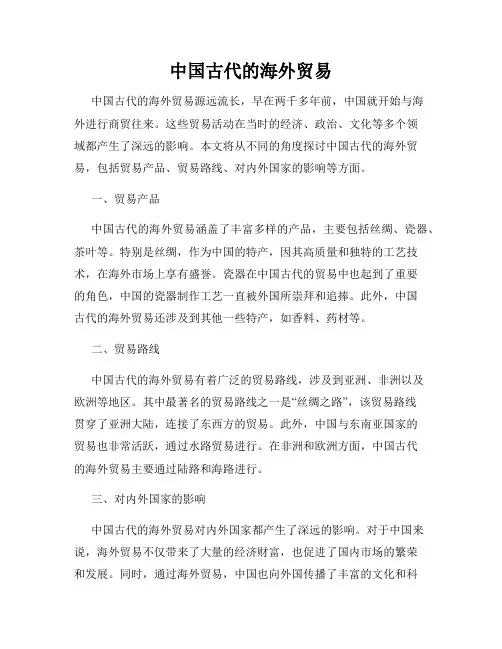 中国古代的海外贸易

中国古代的海外贸易源远流长，早在两千多年前，中国就开始与海外进行商贸往来。这些贸易活动在当时的经济、政治、文化等多个领域都产生了深远的影响。本文将从不同的角度探讨中国古代的海外贸易，包括贸易产品、贸易路线、对内外国家的影响等方面。

一、贸易产品

中国古代的海外贸易涵盖了丰富多样的产品，主要包括丝绸、瓷器、茶叶等。特别是丝绸，作为中国的特产，因其高质量和独特的工艺技术，在海外市场上享有盛誉。瓷器在中国古代的贸易中也起到了重要的角色，中国的瓷器制作工艺一直被外国所崇拜和追捧。此外，中国古代的海外贸易还涉及到其他一些特产，如香料、药材等。

二、贸易路线

中国古代的海外贸易有着广泛的贸易路线，涉及到亚洲、非洲以及欧洲等地区。其中最著名的贸易路线之一是“丝绸之路”，该贸易路线贯穿了亚洲大陆，连接了东西方的贸易。此外，中国与东南亚国家的贸易也非常活跃，通过水路贸易进行。在非洲和欧洲方面，中国古代的海外贸易主要通过陆路和海路进行。

三、对内外国家的影响

中国古代的海外贸易对内外国家都产生了深远的影响。对于中国来说，海外贸易不仅带来了大量的经济财富，也促进了国内市场的繁荣和发展。同时，通过海外贸易，中国也向外国传播了丰富的文化和科